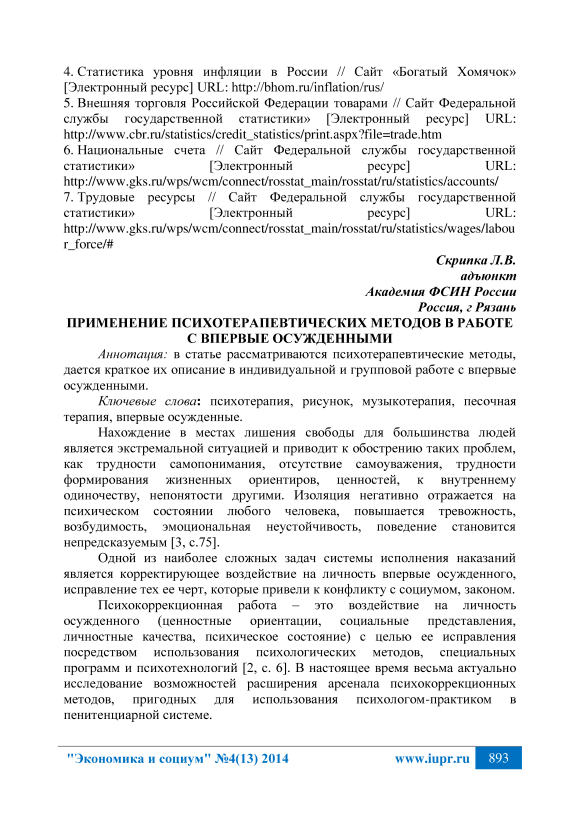 4. Статистика уровня инфляции в России // Сайт «Богатый Хомячок» [Электронный ресурс] URL: http://bhom.ru/inflation/rus/
5. Внешняя торговля Российской Федерации товарами // Сайт Федеральной службы государственной статистики» [Электронный ресурс] URL: http://www.cbr.ru/statistics/credit_statistics/print.aspx?file=trade.htm
6. Национальные счета // Сайт Федеральной службы государственной статистики» [Электронный ресурс] URL: http://www.gks.ru/wps/wcm/connect/rosstat_main/rosstat/ru/statistics/accounts/
7. Трудовые ресурсы // Сайт Федеральной службы государственной статистики» [Электронный ресурс] URL: http://www.gks.ru/wps/wcm/connect/rosstat_main/rosstat/ru/statistics/wages/labour_force/#

Скрипка Л.В.
адъюнкт
Академия ФСИН России
Россия, г Рязань

ПРИМЕНЕНИЕ ПСИХОТЕРАПЕВТИЧЕСКИХ МЕТОДОВ В РАБОТЕ С ВПЕРВЫЕ ОСУЖДЕННЫМИ

Аннотация: в статье рассматриваются психотерапевтические методы, дается краткое их описание в индивидуальной и групповой работе с впервые осужденными.

Ключевые слова: психотерапия, рисунок, музыкотерапия, песочная терапия, впервые осужденные.

Нахождение в местах лишения свободы для большинства людей является экстремальной ситуацией и приводит к обострению таких проблем, как трудности самопонимания, отсутствие самоуважения, трудности формирования жизненных ориентиров, ценностей, к внутреннему одиночеству, непонятости другими. Изоляция негативно отражается на психическом состоянии любого человека, повышается тревожность, возбудимость, эмоциональная неустойчивость, поведение становится непредсказуемым [3, с.75].

Одной из наиболее сложных задач системы исполнения наказаний является корректирующее воздействие на личность впервые осужденного, исправление тех ее черт, которые привели к конфликту с социумом, законом.

Психокоррекционная работа – это воздействие на личность осужденного (ценностные ориентации, социальные представления, личностные качества, психическое состояние) с целью ее исправления посредством использования психологических методов, специальных программ и психотехнологий [2, с. 6]. В настоящее время весьма актуально исследование возможностей расширения арсенала психокоррекционных методов, пригодных для использования психологом-практиком в пенитенциарной системе.

"Экономика и социум" №4(13) 2014 www.iupr.ru 893